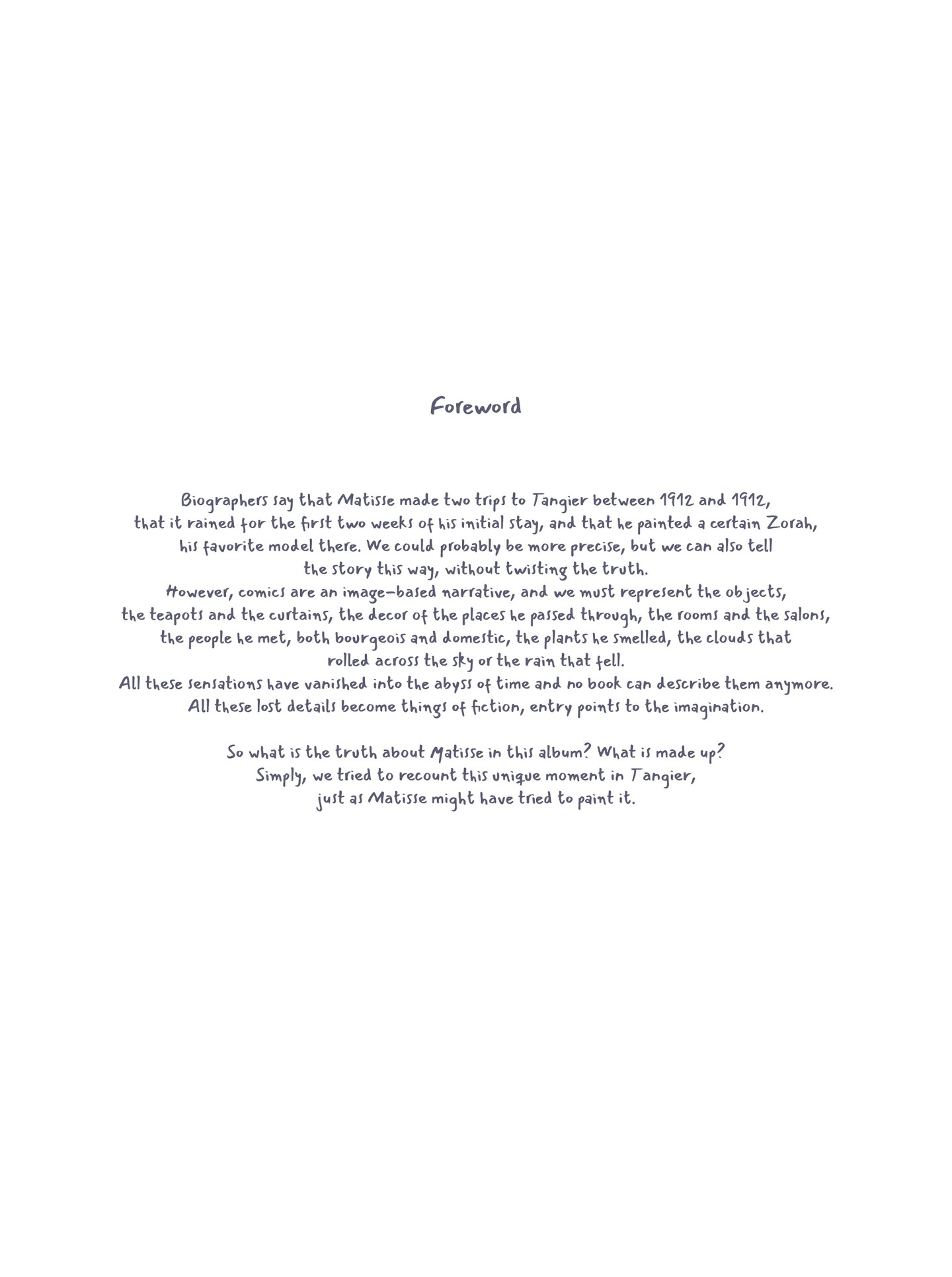 Foreword

Biographers say that Matisse made two trips to Tangier between 1912 and 1912, that it rained for the first two weeks of his initial stay, and that he painted a certain Zorah, his favorite model there. We could probably be more precise, but we can also tell the story this way, without twisting the truth.
However, comics are an image-based narrative, and we must represent the objects, the teapots and the curtains, the decor of the places he passed through, the rooms and the salons, the people he met, both bourgeois and domestic, the plants he smelled, the clouds that rolled across the sky or the rain that fell.
All these sensations have vanished into the abyss of time and no book can describe them anymore.
All these lost details become things of fiction, entry points to the imagination.

So what is the truth about Matisse in this album? What is made up?
Simply, we tried to recount this unique moment in Tangier, just as Matisse might have tried to paint it.